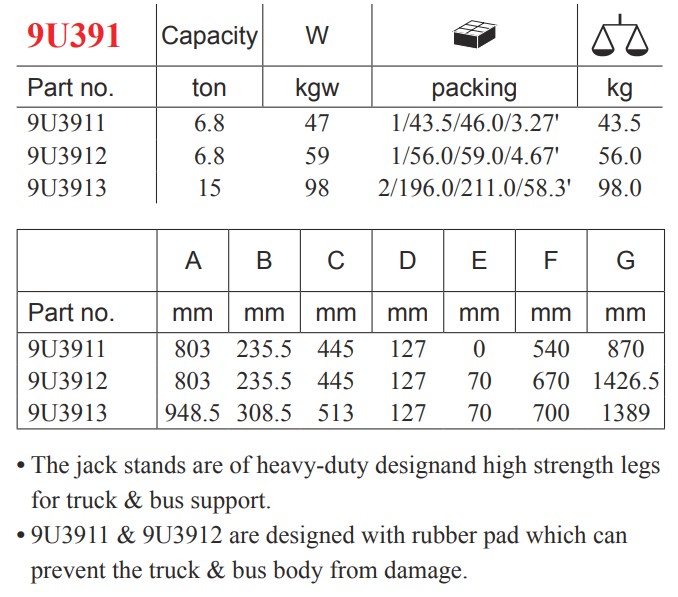 | 9U391 | Capacity | W | | |
|---|---|---|---|---|
| Part no. | ton | kgw | packing | kg |
| 9U3911 | 6.8 | 47 | 1/43.5/46.0/3.27' | 43.5 |
| 9U3912 | 6.8 | 59 | 1/56.0/59.0/4.67' | 56.0 |
| 9U3913 | 15 | 98 | 2/196.0/211.0/58.3' | 98.0 |

| | A | B | C | D | E | F | G |
|---|---|---|---|---|---|---|---|
| Part no. | mm | mm | mm | mm | mm | mm | mm |
| 9U3911 | 803 | 235.5 | 445 | 127 | 0 | 540 | 870 |
| 9U3912 | 803 | 235.5 | 445 | 127 | 70 | 670 | 1426.5 |
| 9U3913 | 948.5 | 308.5 | 513 | 127 | 70 | 700 | 1389 |

• The jack stands are of heavy-duty designand high strength legs for truck & bus support.
• 9U3911 & 9U3912 are designed with rubber pad which can prevent the truck & bus body from damage.